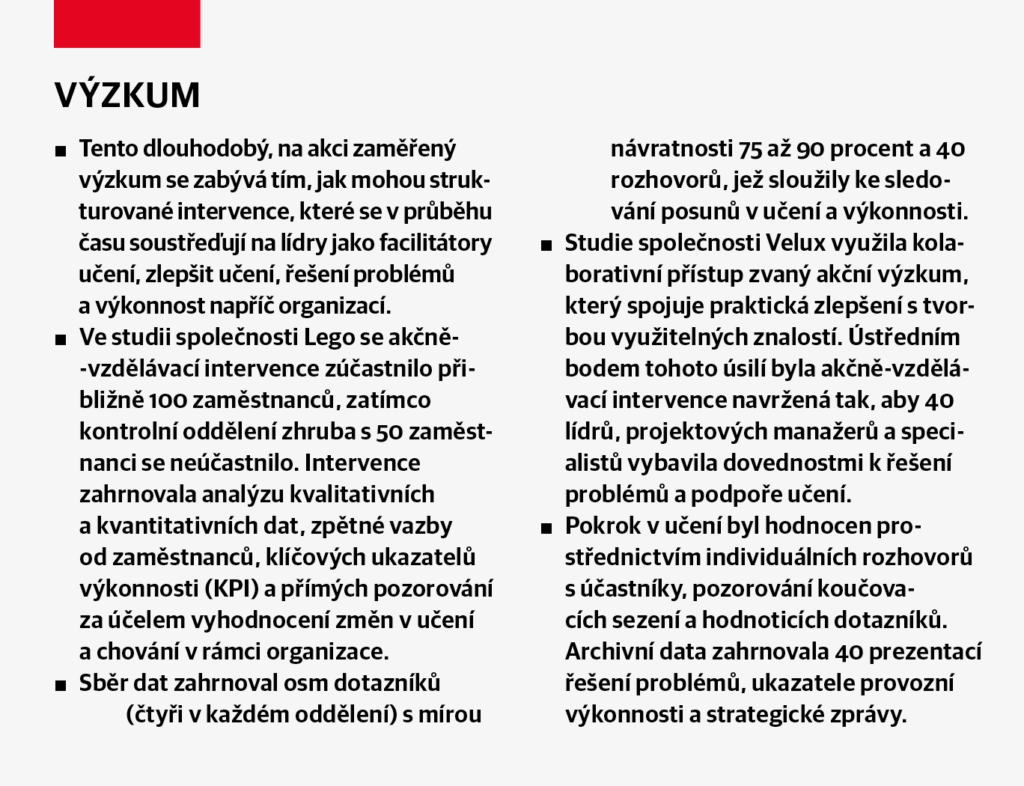 VÝZKUM

■ Tento dlouhodobý, na akci zaměřený výzkum se zabývá tím, jak mohou strukturované intervence, které se v průběhu času soustřeďují na lídry jako facilitátory učení, zlepšit učení, řešení problémů a výkonnost napříč organizací.

■ Ve studii společnosti Lego se akčně-vzdělávací intervence zúčastnilo přibližně 100 zaměstnanců, zatímco kontrolní oddělení zhruba s 50 zaměstnanci se neúčastnilo. Intervence zahrnovala analýzu kvalitativních a kvantitativních dat, zpětné vazby od zaměstnanců, klíčových ukazatelů výkonnosti (KPI) a přímých pozorování za účelem vyhodnocení změn v učení a chování v rámci organizace.

■ Sběr dat zahrnoval osm dotazníků (čtyři v každém oddělení) s mírou návratnosti 75 až 90 procent a 40 rozhovorů, jež sloužily ke sledování posunů v učení a výkonnosti.

■ Studie společnosti Velux využila kolaborativní přístup zvaný akční výzkum, který spojuje praktická zlepšení s tvorbou využitelných znalostí. Ústředním bodem tohoto úsilí byla akčně-vzdělávací intervence navržená tak, aby 40 lídrů, projektových manažerů a specialistů vybavila dovednostmi k řešení problémů a podpoře učení.

■ Pokrok v učení byl hodnocen prostřednictvím individuálních rozhovorů s účastníky, pozorování koučovacích sezení a hodnoticích dotazníků. Archivní data zahrnovala 40 prezentací řešení problémů, ukazatele provozní výkonnosti a strategické zprávy.